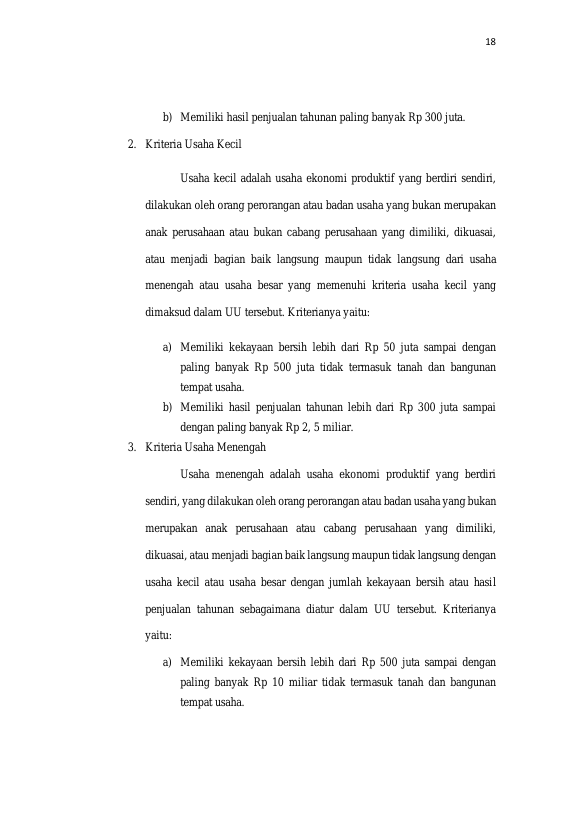 18

b) Memiliki hasil penjualan tahunan paling banyak Rp 300 juta.

2. Kriteria Usaha Kecil

Usaha kecil adalah usaha ekonomi produktif yang berdiri sendiri, dilakukan oleh orang perorangan atau badan usaha yang bukan merupakan anak perusahaan atau bukan cabang perusahaan yang dimiliki, dikuasai, atau menjadi bagian baik langsung maupun tidak langsung dari usaha menengah atau usaha besar yang memenuhi kriteria usaha kecil yang dimaksud dalam UU tersebut. Kriterianya yaitu:

a) Memiliki kekayaan bersih lebih dari Rp 50 juta sampai dengan paling banyak Rp 500 juta tidak termasuk tanah dan bangunan tempat usaha.

b) Memiliki hasil penjualan tahunan lebih dari Rp 300 juta sampai dengan paling banyak Rp 2, 5 miliar.

3. Kriteria Usaha Menengah

Usaha menengah adalah usaha ekonomi produktif yang berdiri sendiri, yang dilakukan oleh orang perorangan atau badan usaha yang bukan merupakan anak perusahaan atau cabang perusahaan yang dimiliki, dikuasai, atau menjadi bagian baik langsung maupun tidak langsung dengan usaha kecil atau usaha besar dengan jumlah kekayaan bersih atau hasil penjualan tahunan sebagaimana diatur dalam UU tersebut. Kriterianya yaitu:

a) Memiliki kekayaan bersih lebih dari Rp 500 juta sampai dengan paling banyak Rp 10 miliar tidak termasuk tanah dan bangunan tempat usaha.